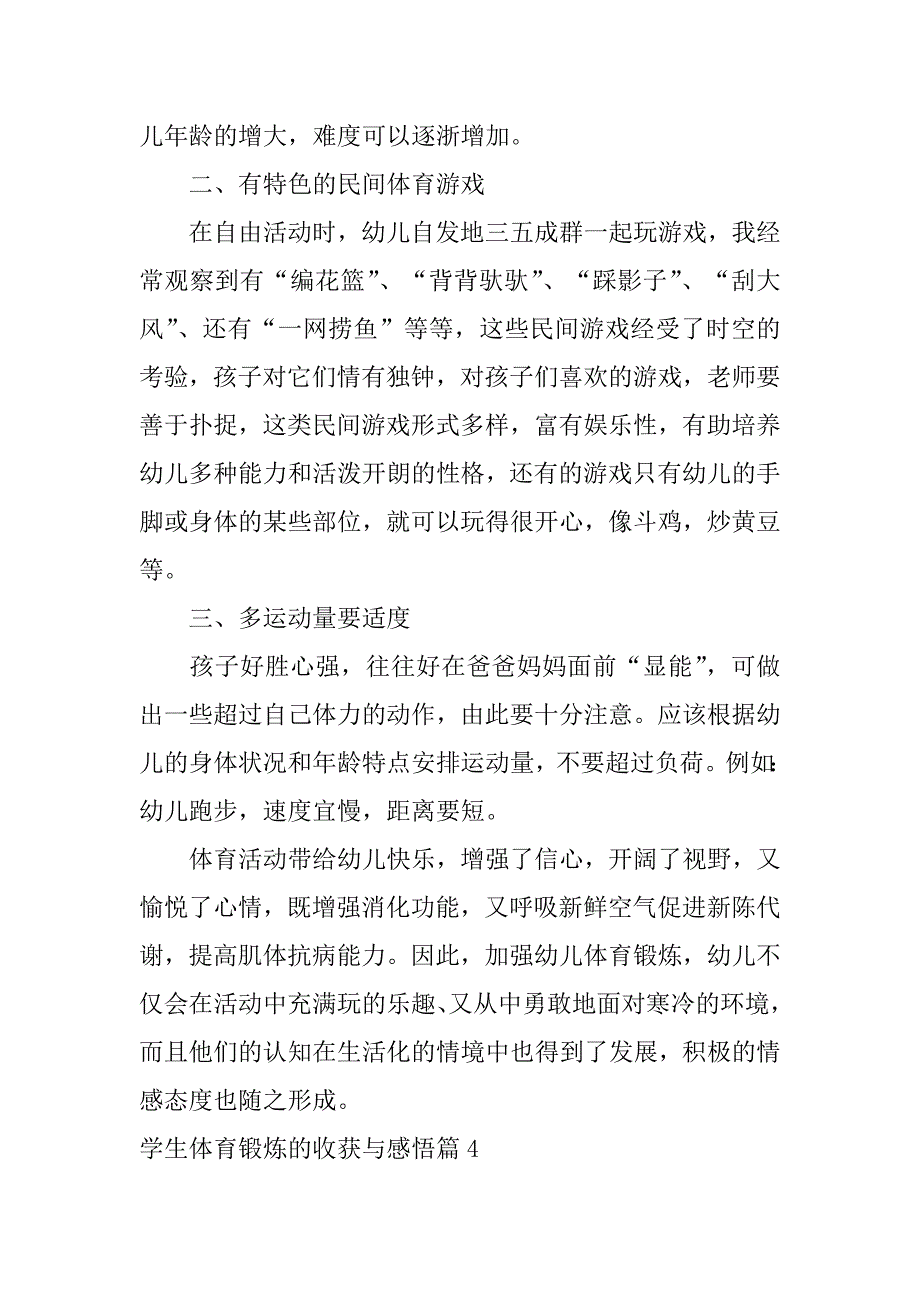 儿年龄的增大，难度可以逐渐增加。

二、有特色的民间体育游戏

在自由活动时，幼儿自发地三五成群一起玩游戏，我经常观察到有“编花篮”、“背背驮驮”、“踩影子”、“刮大风”、还有“一网捞鱼”等等，这些民间游戏经受了时空的考验，孩子对它们情有独钟，对孩子们喜欢的游戏，老师要善于扑捉，这类民间游戏形式多样，富有娱乐性，有助培养幼儿多种能力和活泼开朗的性格，还有的游戏只有幼儿的手脚或身体的某些部位，就可以玩得很开心，像斗鸡，炒黄豆等。

三、多运动量要适度

孩子好胜心强，往往好在爸爸妈妈面前“显能”，可做出一些超过自己体力的动作，由此要十分注意。应该根据幼儿的身体状况和年龄特点安排运动量，不要超过负荷。例如:幼儿跑步，速度宜慢，距离要短。

体育活动带给幼儿快乐，增强了信心，开阔了视野，又愉悦了心情，既增强消化功能，又呼吸新鲜空气促进新陈代谢，提高肌体抗病能力。因此，加强幼儿体育锻炼，幼儿不仅会在活动中充满玩的乐趣、又从中勇敢地面对寒冷的环境，而且他们的认知在生活化的情境中也得到了发展，积极的情感态度也随之形成。

学生体育锻炼的收获与感悟篇 4